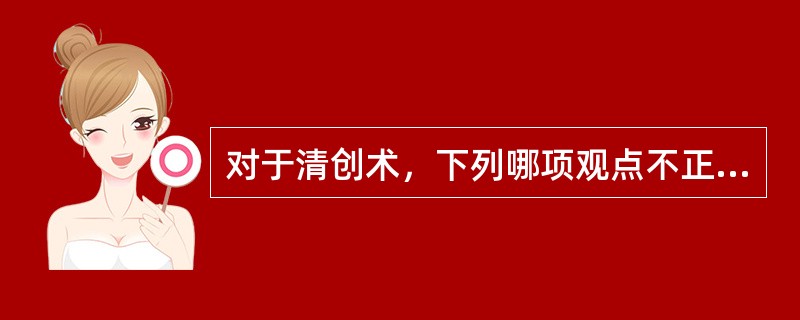 对于清创术，下列哪项观点不正...